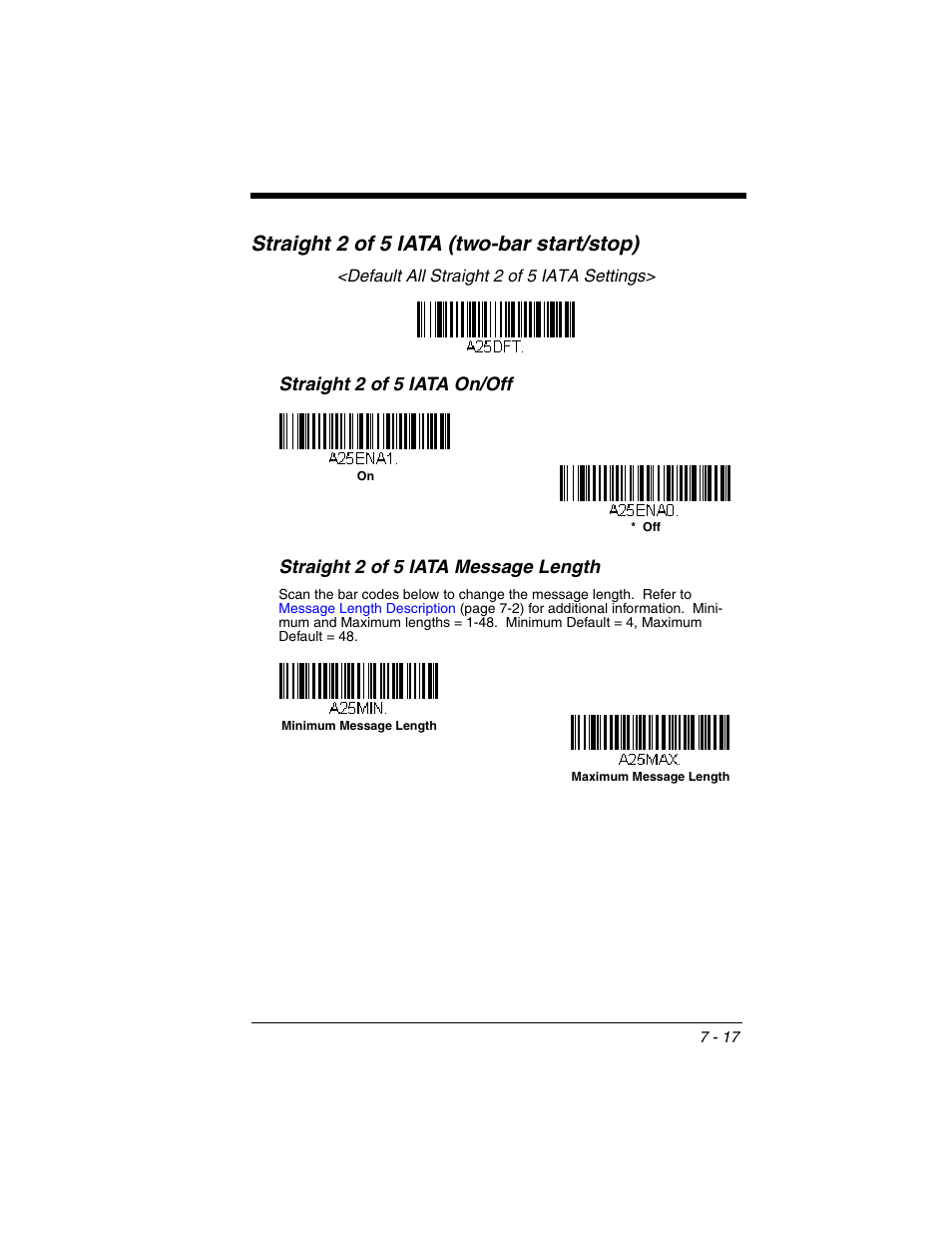 Straight 2 of 5 IATA (two-bar start/stop)

<Default All Straight 2 of 5 IATA Settings>

A25DFT.

Straight 2 of 5 IATA On/Off

A25ENA1.

On

A25ENA0.

* Off

Straight 2 of 5 IATA Message Length

Scan the bar codes below to change the message length. Refer to Message Length Description (page 7-2) for additional information. Minimum and Maximum lengths = 1-48. Minimum Default = 4, Maximum Default = 48.

A25MIN.

Minimum Message Length

A25MAX.

Maximum Message Length

7 - 17